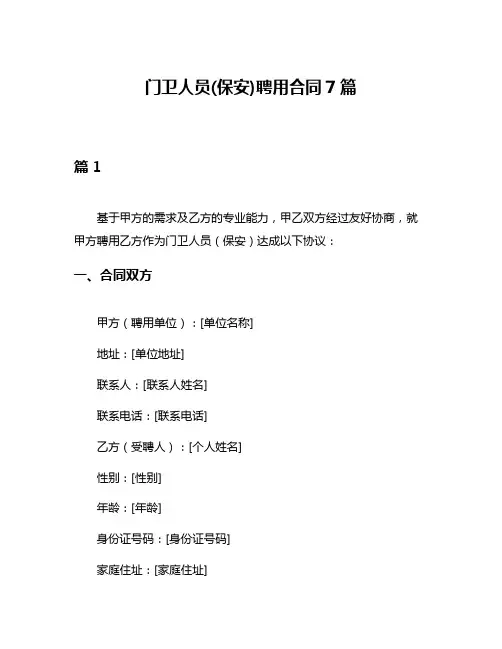 门卫人员(保安)聘用合同 7 篇

篇 1

基于甲方的需求及乙方的专业能力，甲乙双方经过友好协商，就甲方聘用乙方作为门卫人员（保安）达成以下协议：

一、合同双方

甲方（聘用单位）：[单位名称]

地址：[单位地址]

联系人：[联系人姓名]

联系电话：[联系电话]

乙方（受聘人）：[个人姓名]

性别：[性别]

年龄：[年龄]

身份证号码：[身份证号码]

家庭住址：[家庭住址]